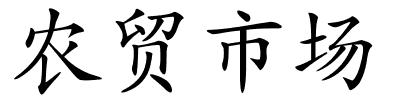 农贸市场